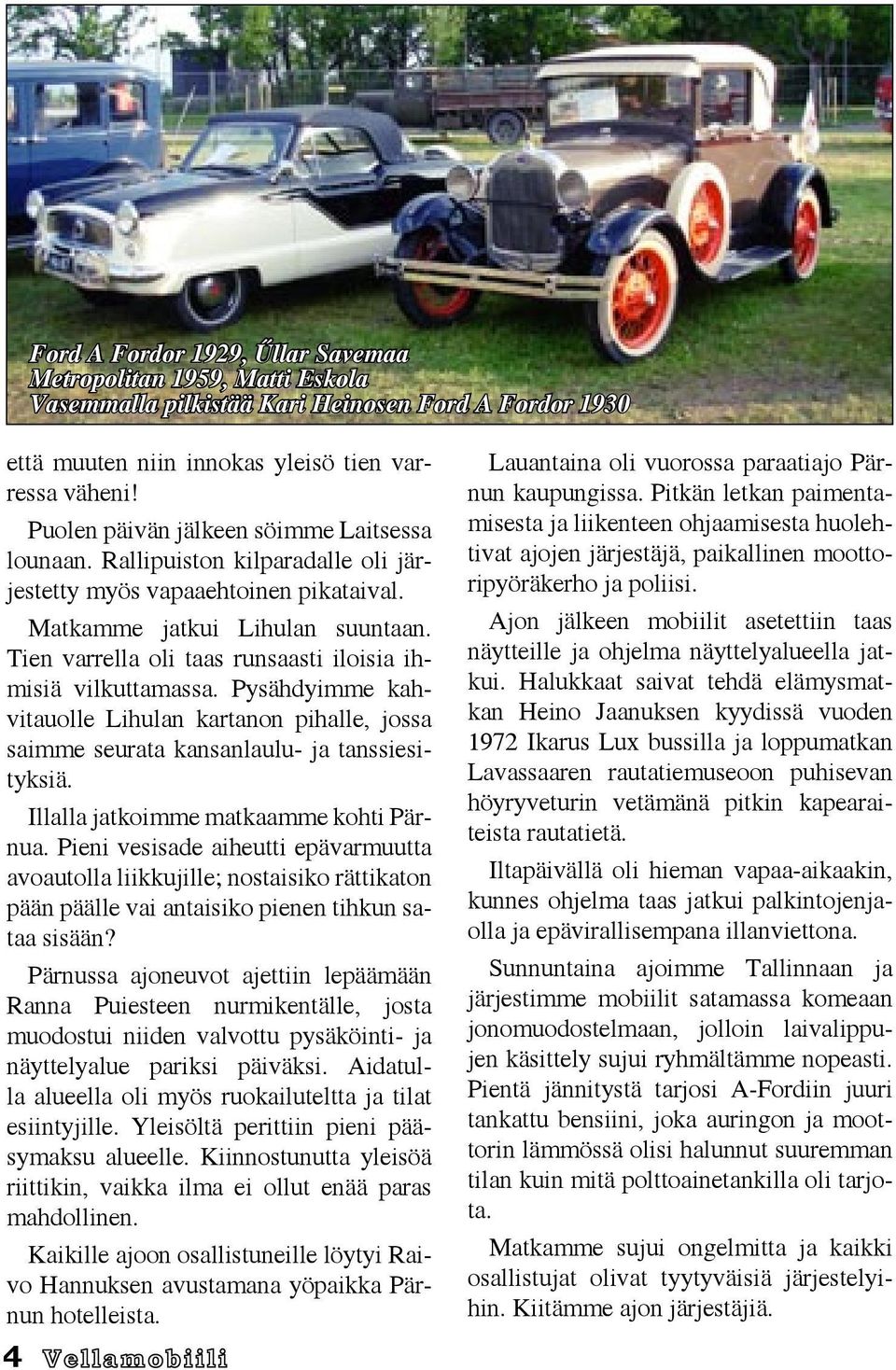 Ford A Fordor 1929, Űllar Savemaa
Metropolitan 1959, Matti Eskola
Vasemmalla pilkistää Kari Heinosen Ford A Fordor 1930

että muuten niin innokas yleisö tien varressa väheni!

Puolen päivän jälkeen söimme Laitsessa lounaan. Rallipuiston kilparadalle oli järjestetty myös vapaaehtoinen pikataival.

Matkamme jatkui Lihulan suuntaan. Tien varrella oli taas runsaasti iloisia ihmisiä vilkuttamassa. Pysähdyimme kahvitauolle Lihulan kartanon pihalle, jossa saimme seurata kansanlaulu- ja tanssiesityksiä.

Illalla jatkoimme matkaamme kohti Pärnua. Pieni vesisade aiheutti epävarmuutta avoautolla liikkujille; nostaisiko rättikaton pään päälle vai antaisiko pienen tihkun sataa sisään?

Pärnussa ajoneuvot ajettiin lepäämään Ranna Puiesteen nurmikentälle, josta muodostui niiden valvottu pysäköinti- ja näyttelyalue pariksi päiväksi. Aidatulla alueella oli myös ruokailuteltta ja tilat esiintyjille. Yleisöltä perittiin pieni pääsymaksu alueelle. Kiinnostunutta yleisöä riittikin, vaikka ilma ei ollut enää paras mahdollinen.

Kaikille ajoon osallistuneille löytyi Raivo Hannuksen avustamana yöpaikka Pärnun hotelleista.

Lauantaina oli vuorossa paraatiajo Pärnun kaupungissa. Pitkän letkan paimentamisesta ja liikenteen ohjaamisesta huolehtivat ajojen järjestäjä, paikallinen moottoripyöräkerho ja poliisi.

Ajon jälkeen mobiilit asetettiin taas näytteille ja ohjelma näyttelyalueella jatkui. Halukkaat saivat tehdä elämysmatkan Heino Jaanuksen kyydissä vuoden 1972 Ikarus Lux bussilla ja loppumatkan Lavassaaren rautatiemuseoon puhisevan höyryveturin vetämänä pitkin kapearaiteista rautatietä.

Iltapäivällä oli hieman vapaa-aikaakin, kunnes ohjelma taas jatkui palkintojenjaolla ja epävirallisempana illanviettona.

Sunnuntaina ajoimme Tallinnaan ja järjestimme mobiilit satamassa komeaan jonomuodostelmaan, jolloin laivalippujen käsittely sujui ryhmältämme nopeasti. Pientä jännitystä tarjosi A-Fordiin juuri tankattu bensiini, joka auringon ja moottorin lämmössä olisi halunnut suuremman tilan kuin mitä polttoainetankilla oli tarjota.

Matkamme sujui ongelmitta ja kaikki osallistujat olivat tyytyväisiä järjestelyihin. Kiitämme ajon järjestäjiä.

4 Vellamobiili